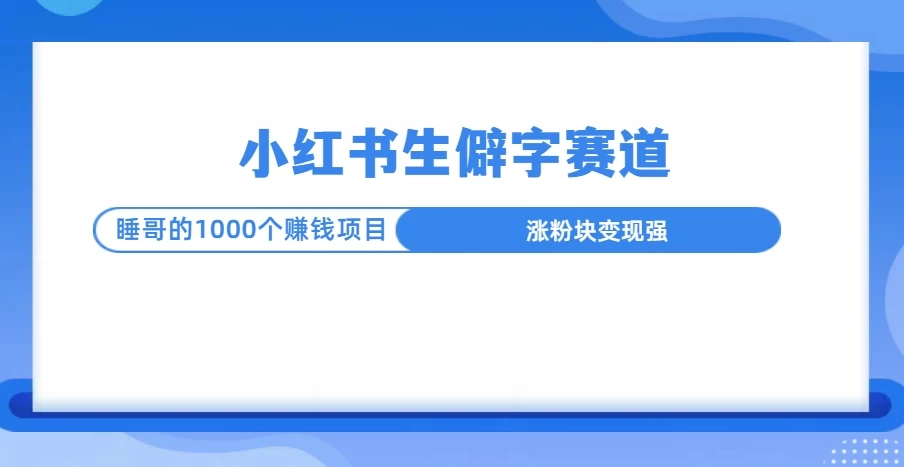 小红书生僻字赛道

睡哥的1000个赚钱项目

涨粉块变现强